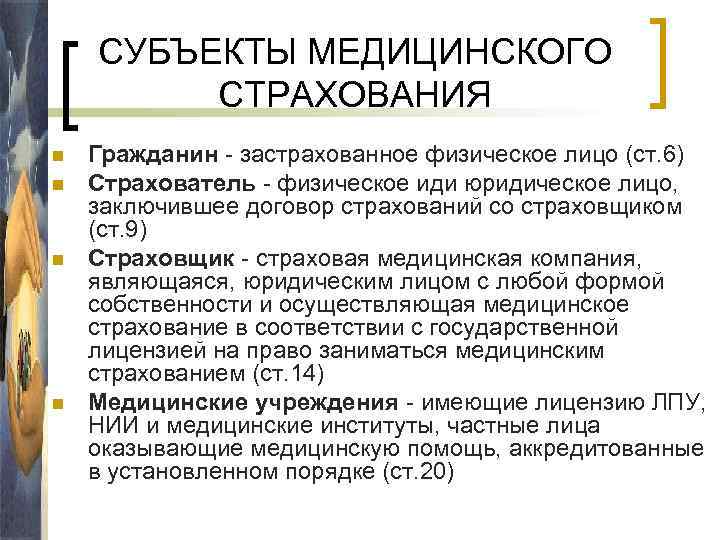 СУБЪЕКТЫ МЕДИЦИНСКОГО СТРАХОВАНИЯ

Гражданин - застрахованное физическое лицо (ст.6)

Страхователь - физическое иди юридическое лицо, заключившее договор страхований со страховщиком (ст.9)

Страховщик - страховая медицинская компания, являющаяся, юридическим лицом с любой формой собственности и осуществляющая медицинское страхование в соответствии с государственной лицензией на право заниматься медицинским страхованием (ст.14)

Медицинские учреждения - имеющие лицензию ЛПУ, НИИ и медицинские институты, частные лица оказывающие медицинскую помощь, аккредитованные в установленном порядке (ст.20)